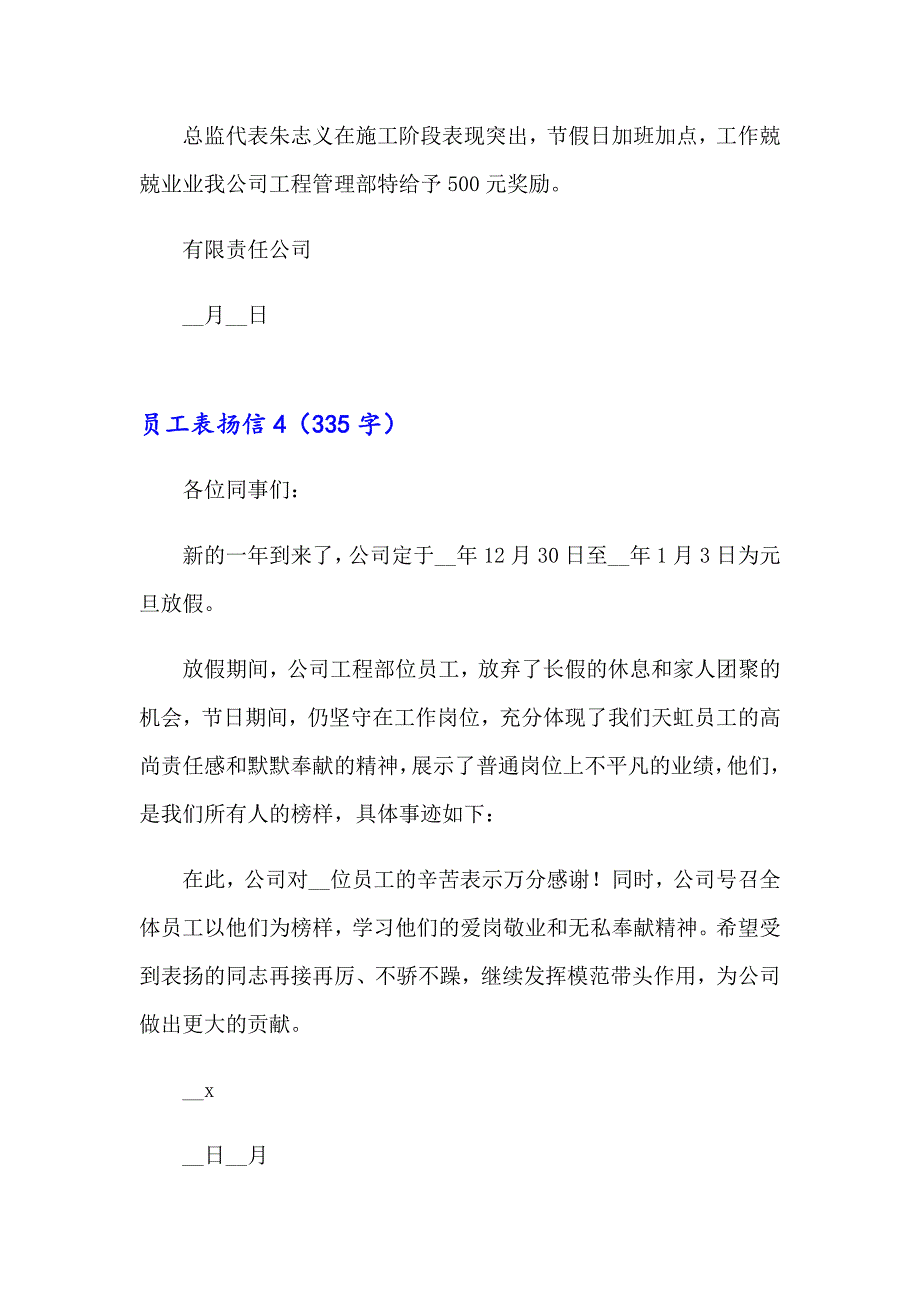 总监代表朱志义在施工阶段表现突出，节假日加班加点，工作兢兢业业我公司工程管理部特给予500元奖励。

有限责任公司

__月__日

员工表扬信4（335字）

各位同事们：

新的一年到来了，公司定于__年12月30日至__年1月3日为元旦放假。

放假期间，公司工程部位员工，放弃了长假的休息和家人团聚的机会，节日期间，仍坚守在工作岗位，充分体现了我们天虹员工的高尚责任感和默默奉献的精神，展示了普通岗位上不平凡的业绩，他们，是我们所有人的榜样，具体事迹如下：

在此，公司对__位员工的辛苦表示万分感谢！同时，公司号召全体员工以他们为榜样，学习他们的爱岗敬业和无私奉献精神。希望受到表扬的同志再接再厉、不骄不躁，继续发挥模范带头作用，为公司做出更大的贡献。

__x

__日__月